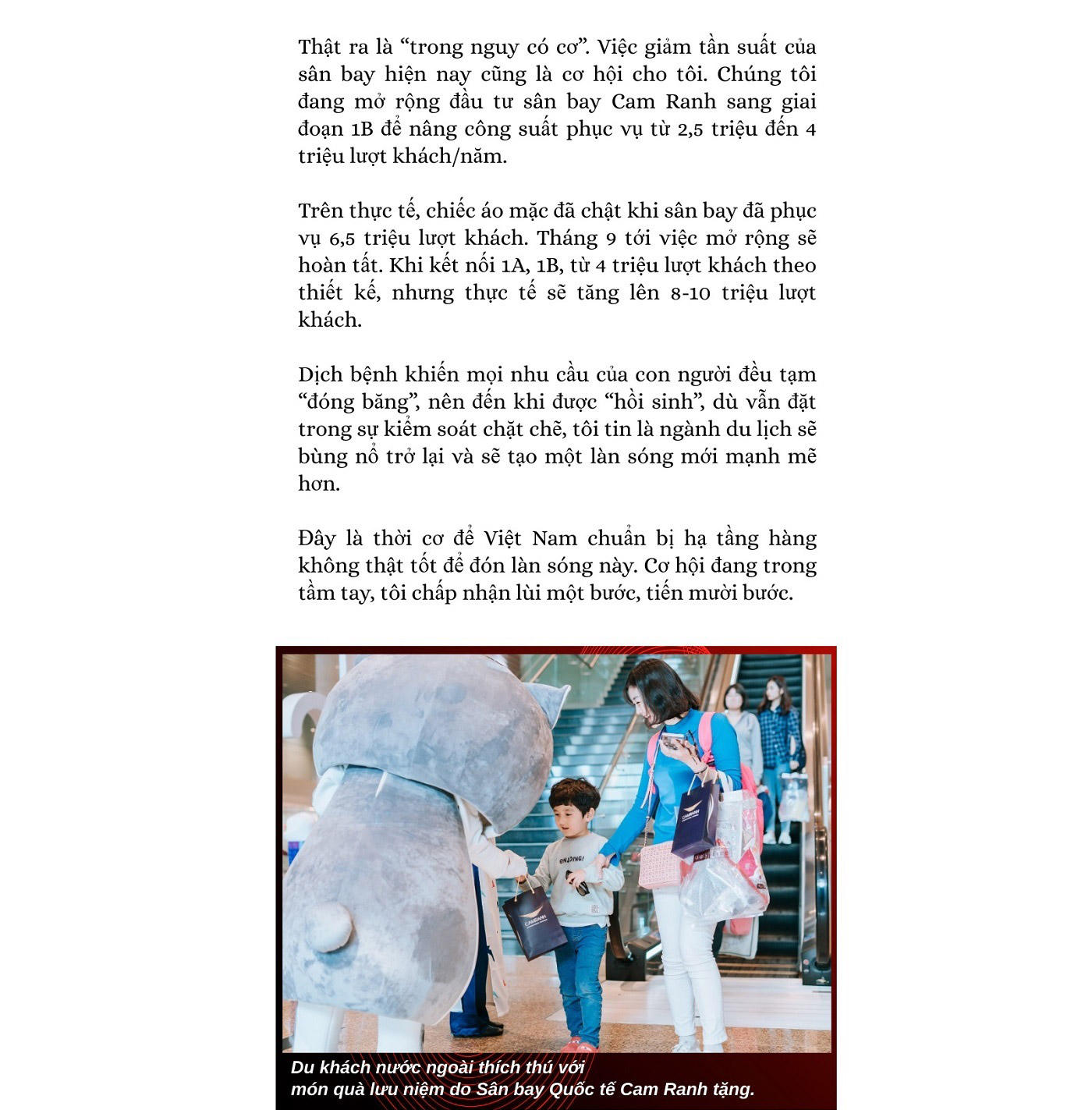 Thật ra là “trong nguy có cơ”. Việc giảm tần suất của sân bay hiện nay cũng là cơ hội cho tôi. Chúng tôi đang mở rộng đầu tư sân bay Cam Ranh sang giai đoạn 1B để nâng công suất phục vụ từ 2,5 triệu đến 4 triệu lượt khách/năm.

Trên thực tế, chiếc áo mặc đã chật khi sân bay đã phục vụ 6,5 triệu lượt khách. Tháng 9 tới việc mở rộng sẽ hoàn tất. Khi kết nối 1A, 1B, từ 4 triệu lượt khách theo thiết kế, nhưng thực tế sẽ tăng lên 8-10 triệu lượt khách.

Dịch bệnh khiến mọi nhu cầu của con người đều tạm “đóng băng”, nên đến khi được “hồi sinh”, dù vẫn đặt trong sự kiểm soát chặt chẽ, tôi tin là ngành du lịch sẽ bùng nổ trở lại và sẽ tạo một làn sóng mới mạnh mẽ hơn.

Đây là thời cơ để Việt Nam chuẩn bị hạ tầng hàng không thật tốt để đón làn sóng này. Cơ hội đang trong tầm tay, tôi chấp nhận lùi một bước, tiến mười bước.

CAMRANH

CAMRANH

Du khách nước ngoài thích thú với món quà lưu niệm do Sân bay Quốc tế Cam Ranh tặng.